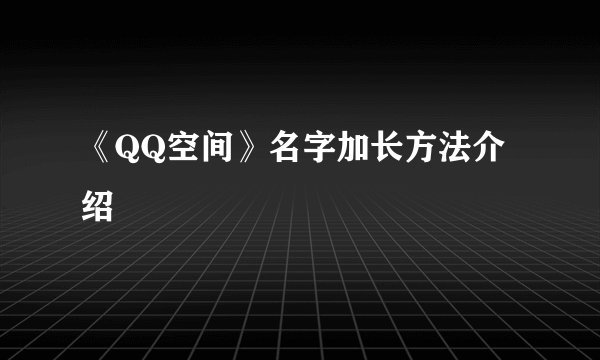 《QQ空间》名字加长方法介绍